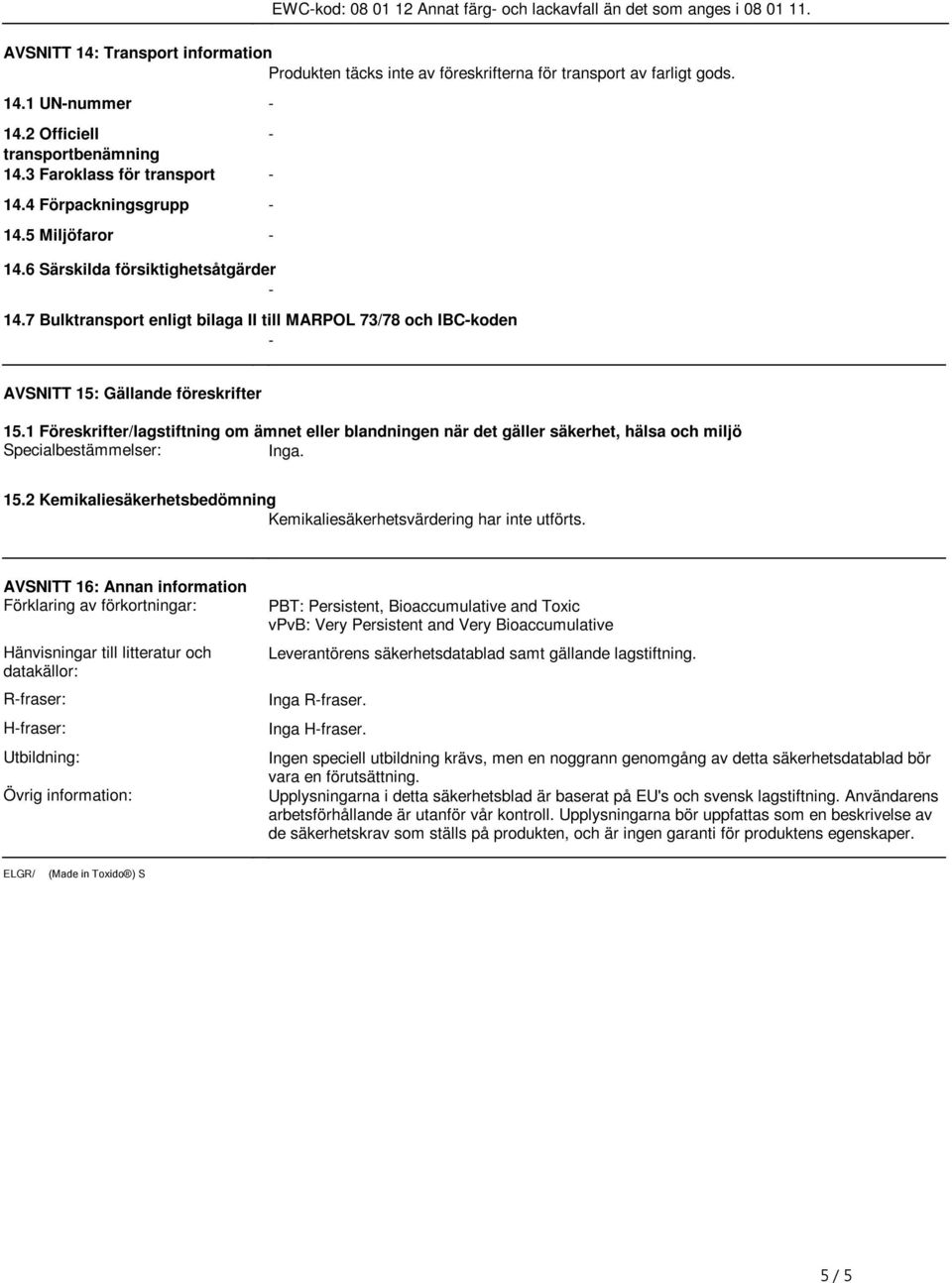 EWC-kod: 08 01 12 Annat färg- och lackavfall än det som anges i 08 01 11.

AVSNITT 14: Transport information
Produkten täcks inte av föreskrifterna för transport av farligt gods.

14.1 UN-nummer -

14.2 Officiell transportbenämning -

14.3 Faroklass för transport -

14.4 Förpackningsgrupp -

14.5 Miljöfaror -

14.6 Särskilda försiktighetsåtgärder
-

14.7 Bulktransport enligt bilaga II till MARPOL 73/78 och IBC-koden
-

AVSNITT 15: Gällande föreskrifter

15.1 Föreskrifter/lagstiftning om ämnet eller blandningen när det gäller säkerhet, hälsa och miljö
Specialbestämmelser: Inga.

15.2 Kemikaliesäkerhetsbedömning
Kemikaliesäkerhetsvärdering har inte utförts.

AVSNITT 16: Annan information
Förklaring av förkortningar: PBT: Persistent, Bioaccumulative and Toxic
vPvB: Very Persistent and Very Bioaccumulative

Hänvisningar till litteratur och datakällor: Leverantörens säkerhetsdatablad samt gällande lagstiftning.

R-fraser: Inga R-fraser.

H-fraser: Inga H-fraser.

Utbildning: Ingen speciell utbildning krävs, men en noggrann genomgång av detta säkerhetsdatablad bör vara en förutsättning.

Övrig information: Upplysningarna i detta säkerhetsblad är baserat på EU's och svensk lagstiftning. Användarens arbetsförhållande är utanför vår kontroll. Upplysningarna bör uppfattas som en beskrivelse av de säkerhetskrav som ställs på produkten, och är ingen garanti för produktens egenskaper.

ELGR/ (Made in Toxido®) S

5 / 5